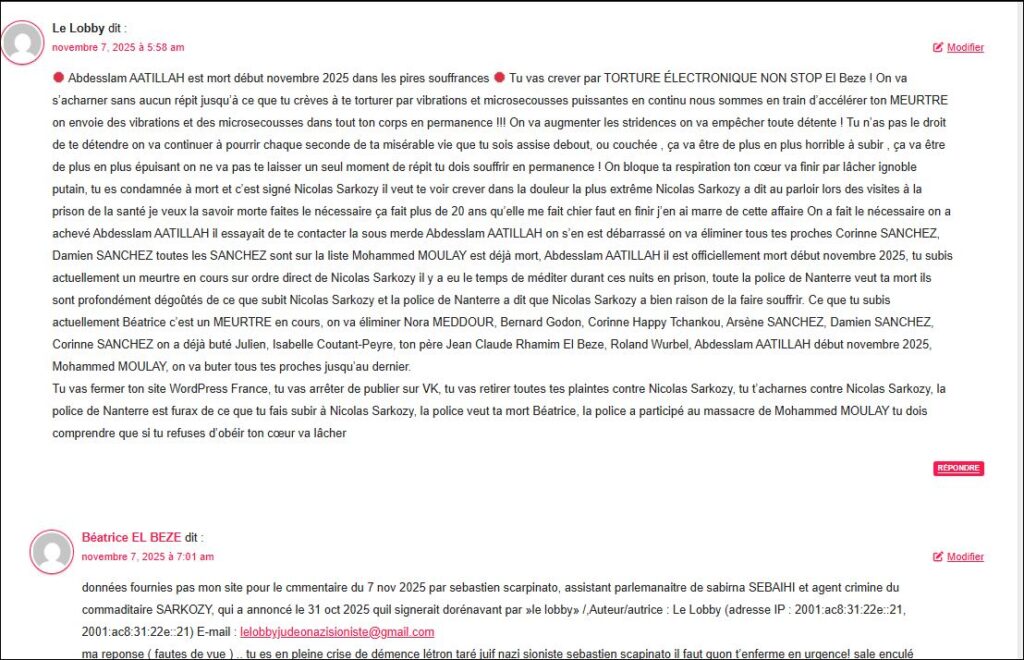 Le Lobby dit :
novembre 7, 2025 à 5:58 am

Modifier

🔴 Abdesslam AATILLAH est mort début novembre 2025 dans les pires souffrances 🔴 Tu vas crever par TORTURE ÉLECTRONIQUE NON STOP El Beze ! On va s'acharner sans aucun répit jusqu'à ce que tu crèves à te torturer par vibrations et microsecousses puissantes en continu nous sommes en train d'accélérer ton MEURTRE on envoie des vibrations et des microsecousses dans tout ton corps en permanence !!! On va augmenter les stridences on va empêcher toute détente ! Tu n'as pas le droit de te détendre on va continuer à pourrir chaque seconde de ta misérable vie que tu sois assise debout, ou couchée , ça va être de plus en plus horrible à subir , ça va être de plus en plus épuisant on ne va pas te laisser un seul moment de répit tu dois souffrir en permanence ! On bloque ta respiration ton cœur va finir par lâcher ignoble putain, tu es condamnée à mort et c'est signé Nicolas Sarkozy il veut te voir crever dans la douleur la plus extrême Nicolas Sarkozy a dit au parloir lors des visites à la prison de la santé je veux la savoir morte faites le nécessaire ça fait plus de 20 ans qu'elle me fait chier faut en finir j'en ai marre de cette affaire On a fait le nécessaire on a achevé Abdesslam AATILLAH il essayait de te contacter la sous merde Abdesslam AATILLAH on s'en est débarrassé on va éliminer tous tes proches Corinne SANCHEZ, Damien SANCHEZ toutes les SANCHEZ sont sur la liste Mohammed MOULAY est déjà mort, Abdesslam AATILLAH il est officiellement mort début novembre 2025, tu subis actuellement un meurtre en cours sur ordre direct de Nicolas Sarkozy il y a eu le temps de méditer durant ces nuits en prison, toute la police de Nanterre veut ta mort ils sont profondément dégoûtés de ce que subit Nicolas Sarkozy et la police de Nanterre a dit que Nicolas Sarkozy a bien raison de la faire souffrir. Ce que tu subis actuellement Béatrice c'est un MEURTRE en cours, on va éliminer Nora MEDDOUR, Bernard Godon, Corinne Happy Tchankou, Arsène SANCHEZ, Damien SANCHEZ, Corinne SANCHEZ on a déjà buté Julien, Isabelle Coutant-Peyre, ton père Jean Claude Rhamim El Beze, Roland Wurbel, Abdesslam AATILLAH début novembre 2025, Mohammed MOULAY, on va buter tous tes proches jusqu'au dernier.
Tu vas fermer ton site WordPress France, tu vas arrêter de publier sur VK, tu vas retirer toutes tes plaintes contre Nicolas Sarkozy, tu t'acharnes contre Nicolas Sarkozy, la police de Nanterre est furax de ce que tu fais subir à Nicolas Sarkozy, la police veut ta mort Béatrice, la police a participé au massacre de Mohammed MOULAY tu dois comprendre que si tu refuses d'obéir ton cœur va lâcher

RÉPONDRE

Béatrice EL BEZE dit :
novembre 7, 2025 à 7:01 am

Modifier

données fournies pas mon site pour le cmmentaire du 7 nov 2025 par sebastien scarpinato, assistant parlemanaitre de sabirna SEBAIHI et agent crimine du commaditaire SARKOZY, qui a annoncé le 31 oct 2025 quil signerait dorénavant par »le lobby» /,Auteur/autrice : Le Lobby (adresse IP : 2001:ac8:31:22e::21, 2001:ac8:31:22e::21) E-mail : lelobbyjudeonazisioniste@gmail.com
ma reponse ( fautes de vue ) .. tu es en pleine crise de démence létron taré juif nazi sioniste sebastien scapinato il faut quon t'enferme en urgence! sale enculé